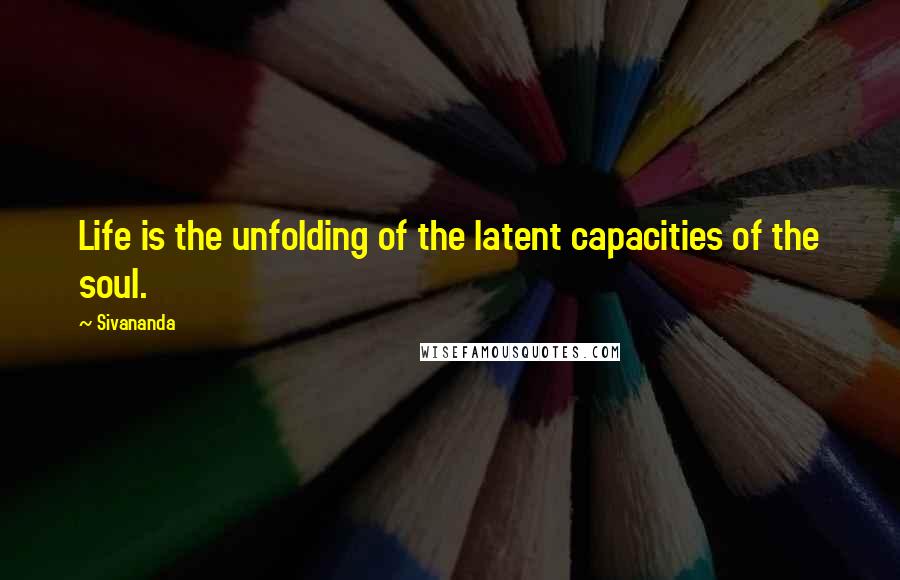 Life is the unfolding of the latent capacities of the soul.

~ Sivananda

WISEFAMOUSQUOTES.COM